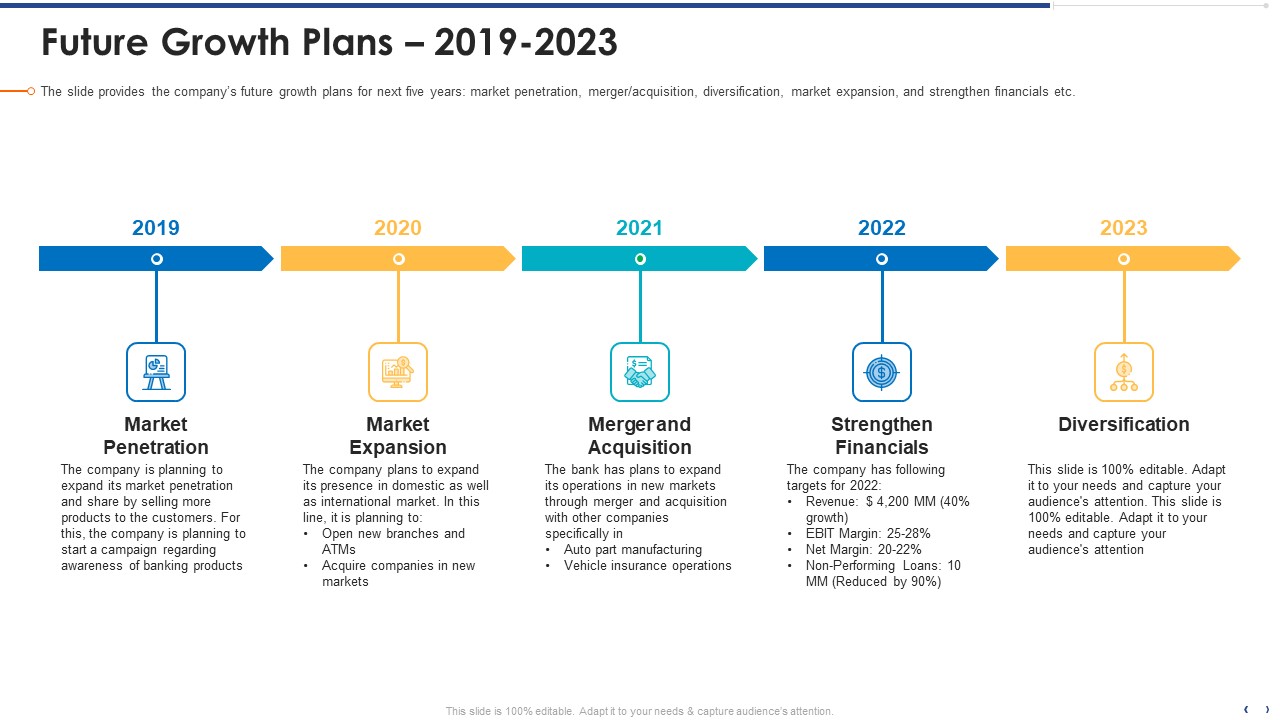 Future Growth Plans – 2019-2023

The slide provides the company's future growth plans for next five years: market penetration, merger/acquisition, diversification, market expansion, and strengthen financials etc.

2019

Market Penetration

The company is planning to expand its market penetration and share by selling more products to the customers. For this, the company is planning to start a campaign regarding awareness of banking products

2020

Market Expansion

The company plans to expand its presence in domestic as well as international market. In this line, it is planning to:
• Open new branches and ATMs
• Acquire companies in new markets

2021

Merger and Acquisition

The bank has plans to expand its operations in new markets through merger and acquisition with other companies specifically in
• Auto part manufacturing
• Vehicle insurance operations

2022

Strengthen Financials

The company has following targets for 2022:
• Revenue: $ 4,200 MM (40% growth)
• EBIT Margin: 25-28%
• Net Margin: 20-22%
• Non-Performing Loans: 10 MM (Reduced by 90%)

2023

Diversification

This slide is 100% editable. Adapt it to your needs and capture your audience's attention. This slide is 100% editable. Adapt it to your needs and capture your audience's attention

This slide is 100% editable. Adapt it to your needs & capture audience's attention.